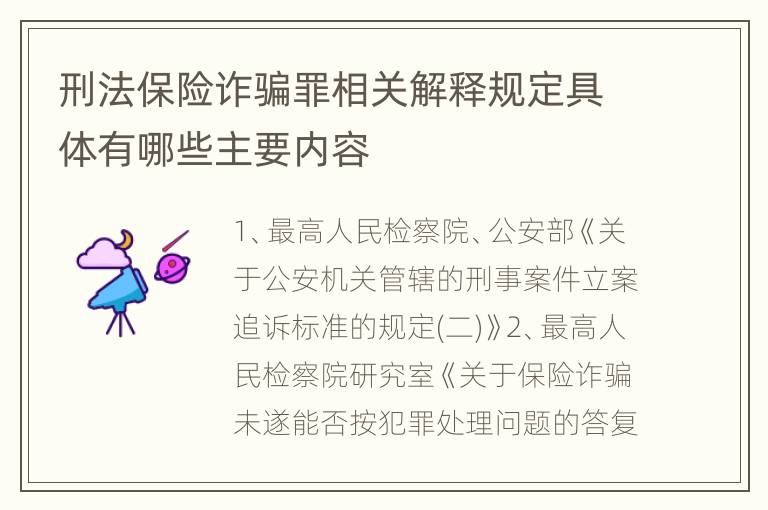 刑法保险诈骗罪相关解释规定具体有哪些主要内容

1、最高人民检察院、公安部《关于公安机关管辖的刑事案件立案追诉标准的规定(二)》2、最高人民检察院研究室《关于保险诈骗未遂能否按犯罪处理问题的答复